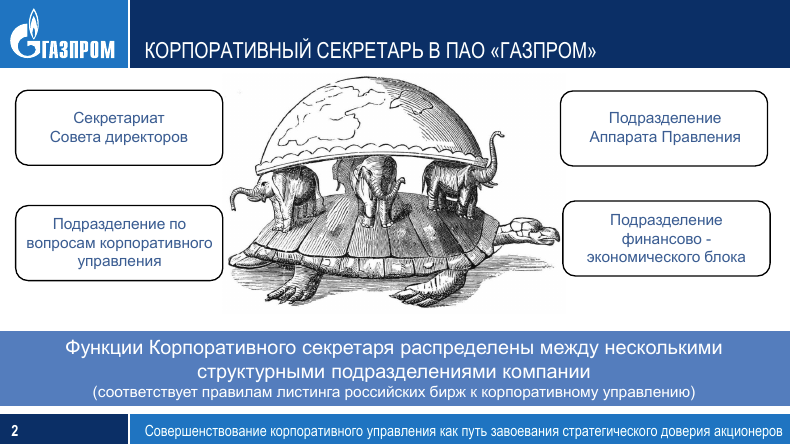 ГАЗПРОМ

КОРПОРАТИВНЫЙ СЕКРЕТАРЬ В ПАО «ГАЗПРОМ»

Секретариат Совета директоров

Подразделение по вопросам корпоративного управления

Подразделение Аппарата Правления

Подразделение финансово - экономического блока

Функции Корпоративного секретаря распределены между несколькими структурными подразделениями компании
(соответствует правилам листинга российских бирж к корпоративному управлению)

2

Совершенствование корпоративного управления как путь завоевания стратегического доверия акционеров